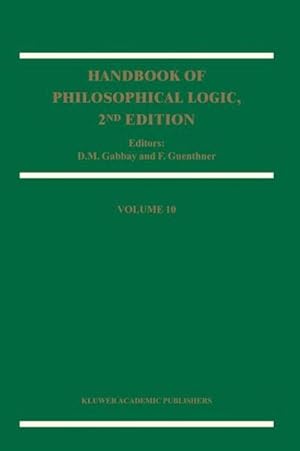 HANDBOOK OF PHILOSOPHICAL LOGIC, 2ND EDITION

Editors:
D.M. Gabbay and F. Guenthner

VOLUME 10

KLUWER ACADEMIC PUBLISHERS